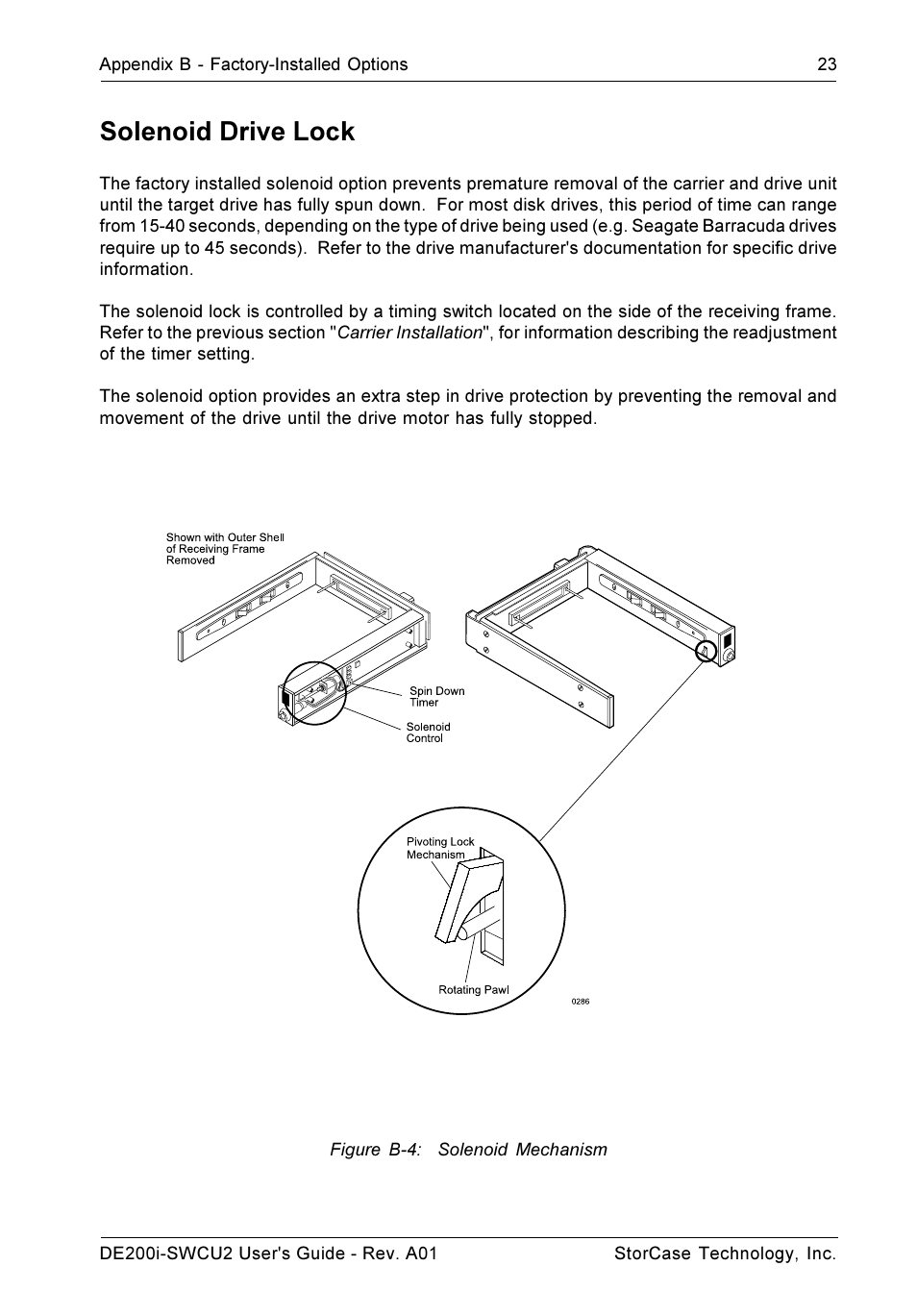 Appendix B - Factory-Installed Options 23

Solenoid Drive Lock

The factory installed solenoid option prevents premature removal of the carrier and drive unit until the target drive has fully spun down. For most disk drives, this period of time can range from 15-40 seconds, depending on the type of drive being used (e.g. Seagate Barracuda drives require up to 45 seconds). Refer to the drive manufacturer's documentation for specific drive information.

The solenoid lock is controlled by a timing switch located on the side of the receiving frame. Refer to the previous section "Carrier Installation", for information describing the readjustment of the timer setting.

The solenoid option provides an extra step in drive protection by preventing the removal and movement of the drive until the drive motor has fully stopped.

Shown with Outer Shell of Receiving Frame Removed

Spin Down Timer

Solenoid Control

Pivoting Lock Mechanism

Rotating Pawl

0286

Figure B-4: Solenoid Mechanism

DE200i-SWCU2 User's Guide - Rev. A01 StorCase Technology, Inc.